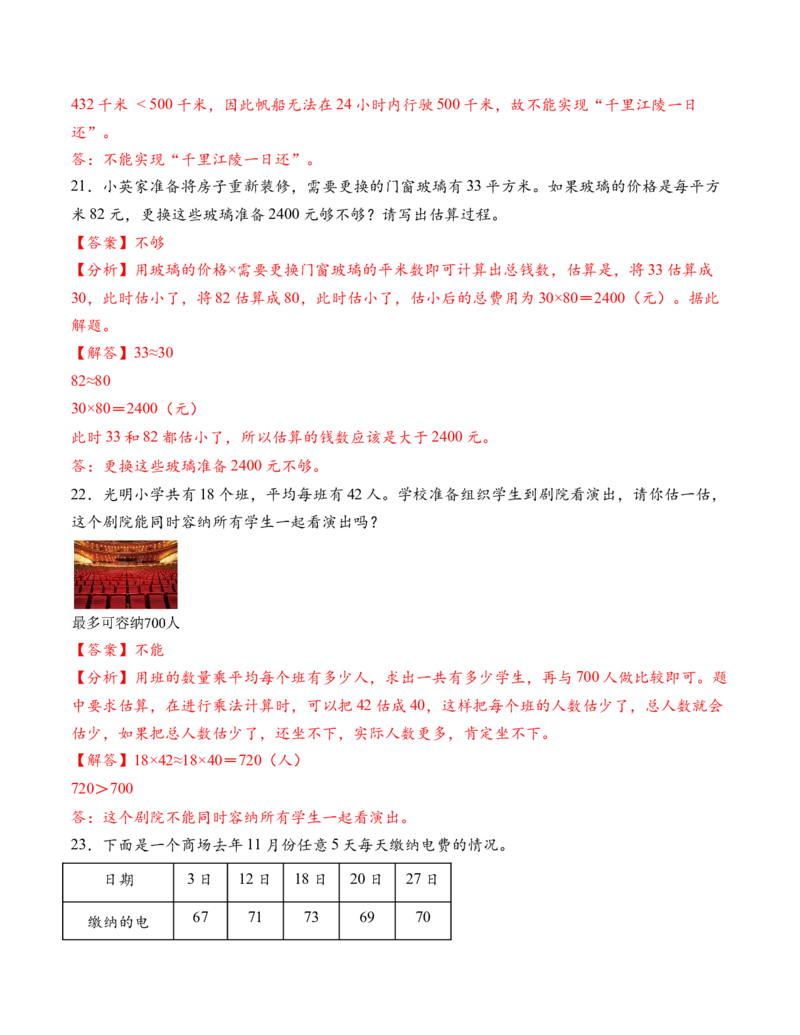 432 千米 ＜500 千米，因此帆船无法在 24 小时内行驶 500 千米，故不能实现“千里江陵一日还”。

答：不能实现“千里江陵一日还”。

21．小英家准备将房子重新装修，需要更换的门窗玻璃有 33 平方米。如果玻璃的价格是每平方米 82 元，更换这些玻璃准备 2400 元够不够？请写出估算过程。

【答案】不够

【分析】用玻璃的价格×需要更换门窗玻璃的平米数即可计算出总钱数，估算是，将 33 估算成 30，此时估小了，将 82 估算成 80，此时估小了，估小后的总费用为 30×80＝2400（元）。据此解题。

【解答】33≈30

82≈80

30×80＝2400（元）

此时 33 和 82 都估小了，所以估算的钱数应该是大于 2400 元。

答：更换这些玻璃准备 2400 元不够。

22．光明小学共有 18 个班，平均每班有 42 人。学校准备组织学生到剧院看演出，请你估一估，这个剧院能同时容纳所有学生一起看演出吗？

最多可容纳700人

【答案】不能

【分析】用班的数量乘平均每个班有多少人，求出一共有多少学生，再与 700 人做比较即可。题中要求估算，在进行乘法计算时，可以把 42 估成 40，这样把每个班的人数估少了，总人数就会估少，如果把总人数估少了，还坐不下，实际人数更多，肯定坐不下。

【解答】18×42≈18×40＝720（人）

720＞700

答：这个剧院不能同时容纳所有学生一起看演出。

23．下面是一个商场去年 11 月份任意 5 天每天缴纳电费的情况。

| 日期 | 3 日 | 12 日 | 18 日 | 20 日 | 27 日 |
|---|---|---|---|---|---|
| 缴纳的电 | 67 | 71 | 73 | 69 | 70 |